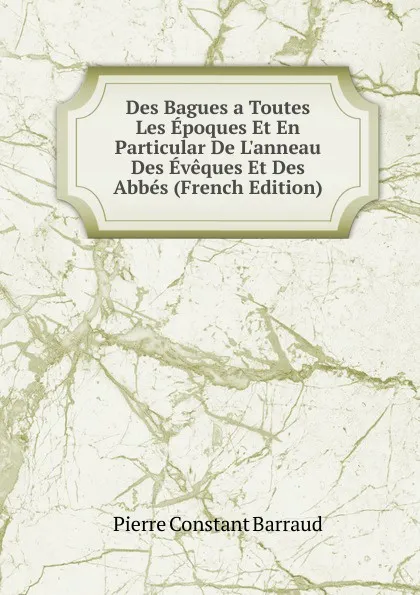 Des Bagues a Toutes Les Époques Et En Particular De L'anneau Des Évêques Et Des Abbés (French Edition)

Pierre Constant Barraud